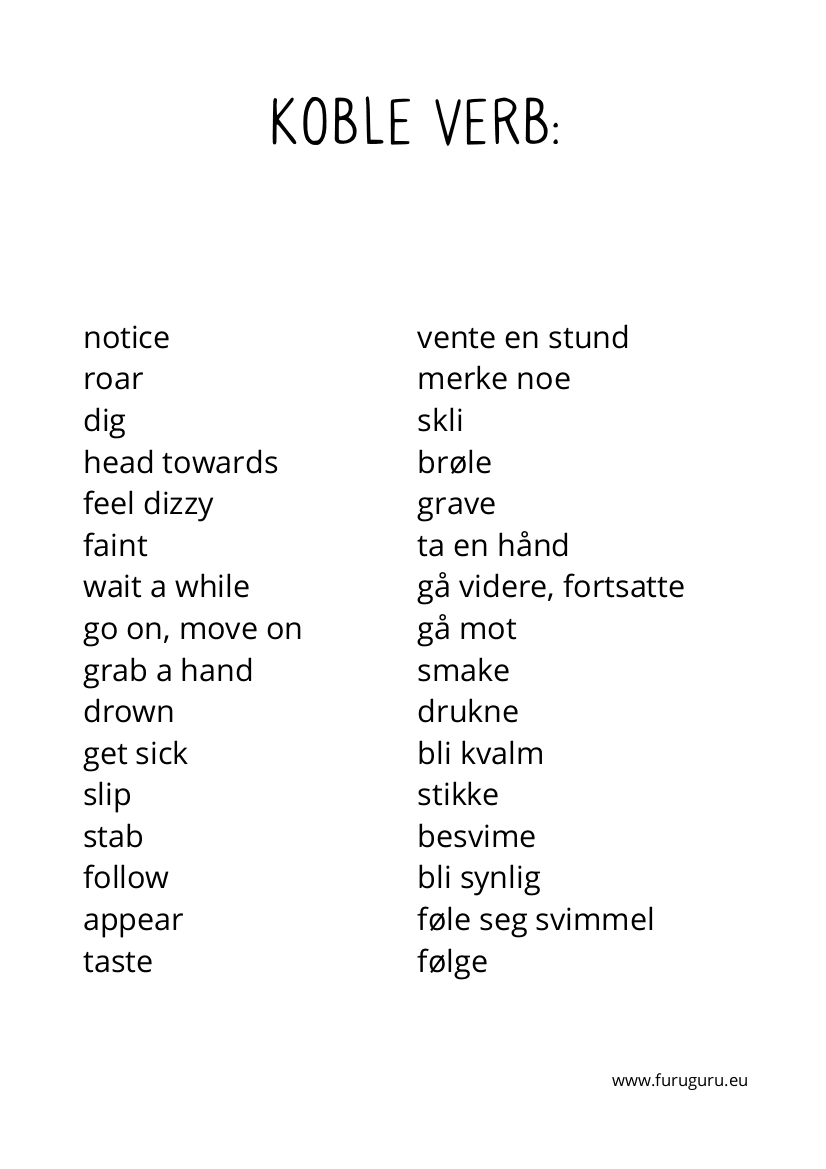 KOBLE VERB:

notice
roar
dig
head towards
feel dizzy
faint
wait a while
go on, move on
grab a hand
drown
get sick
slip
stab
follow
appear
taste

vente en stund
merke noe
skli
brøle
grave
ta en hånd
gå videre, fortsatte
gå mot
smake
drukne
bli kvalm
stikke
besvime
bli synlig
føle seg svimmel
følge

www.furuguru.eu